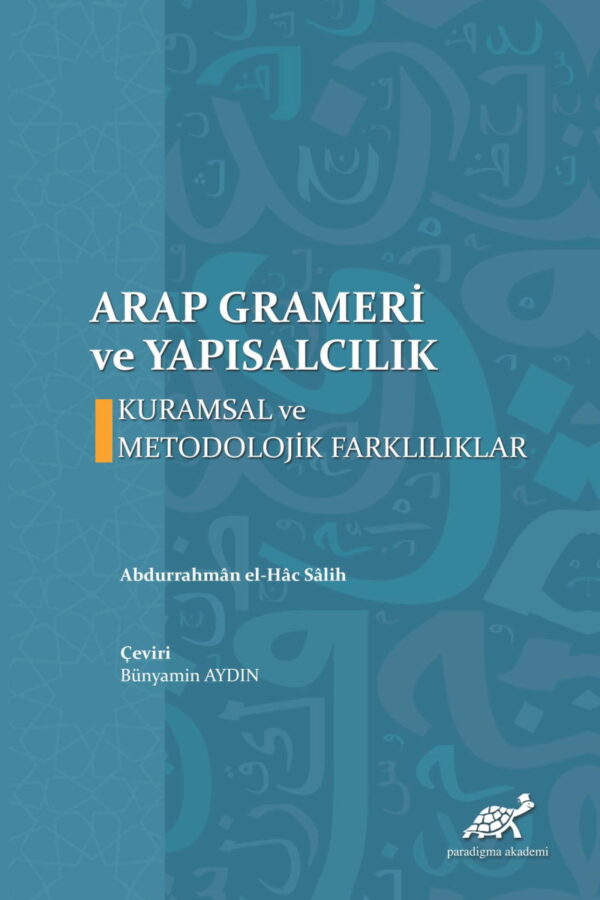 ARAP GRAMERİ ve YAPISALCILIK

KURAMSAL ve METODOLOJİK FARKLILIKLAR

Abdurrahmân el-Hâc Sâlih

Çeviri
Bünyamin AYDIN

paradigma akademi